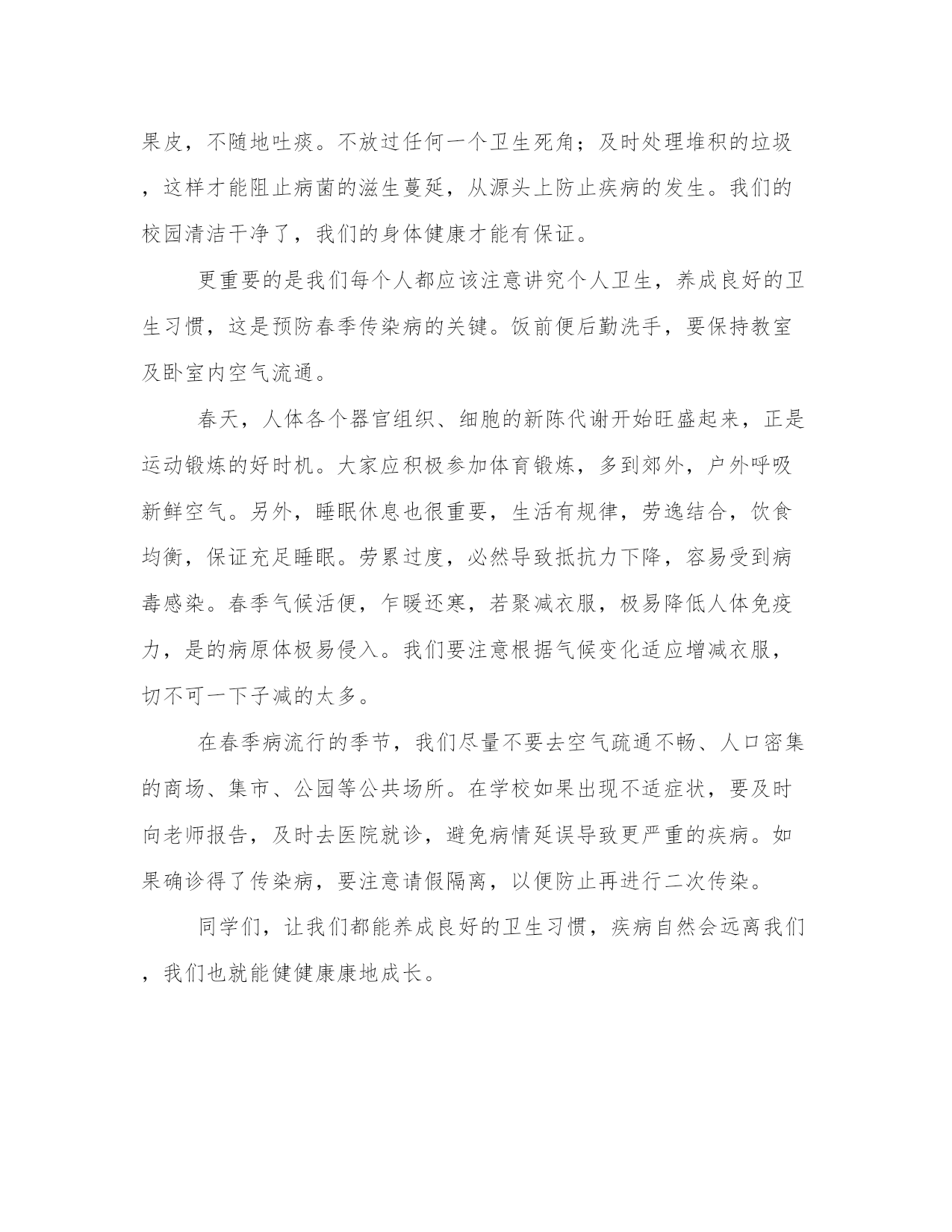 果皮，不随地吐痰。不放过任何一个卫生死角；及时处理堆积的垃圾，这样才能阻止病菌的滋生蔓延，从源头上防止疾病的发生。我们的校园清洁干净了，我们的身体健康才能有保证。

更重要的是我们每个人都应该注意讲究个人卫生，养成良好的卫生习惯，这是预防春季传染病的关键。饭前便后勤洗手，要保持教室及卧室内空气流通。

春天，人体各个器官组织、细胞的新陈代谢开始旺盛起来，正是运动锻炼的好时机。大家应积极参加体育锻炼，多到郊外，户外呼吸新鲜空气。另外，睡眠休息也很重要，生活有规律，劳逸结合，饮食均衡，保证充足睡眠。劳累过度，必然导致抵抗力下降，容易受到病毒感染。春季气候活便，乍暖还寒，若聚减衣服，极易降低人体免疫力，是的病原体极易侵入。我们要注意根据气候变化适应增减衣服，切不可一下子减的太多。

在春季病流行的季节，我们尽量不要去空气疏通不畅、人口密集的商场、集市、公园等公共场所。在学校如果出现不适症状，要及时向老师报告，及时去医院就诊，避免病情延误导致更严重的疾病。如果确诊得了传染病，要注意请假隔离，以便防止再进行二次传染。

同学们，让我们都能养成良好的卫生习惯，疾病自然会远离我们，我们也就能健健康康地成长。